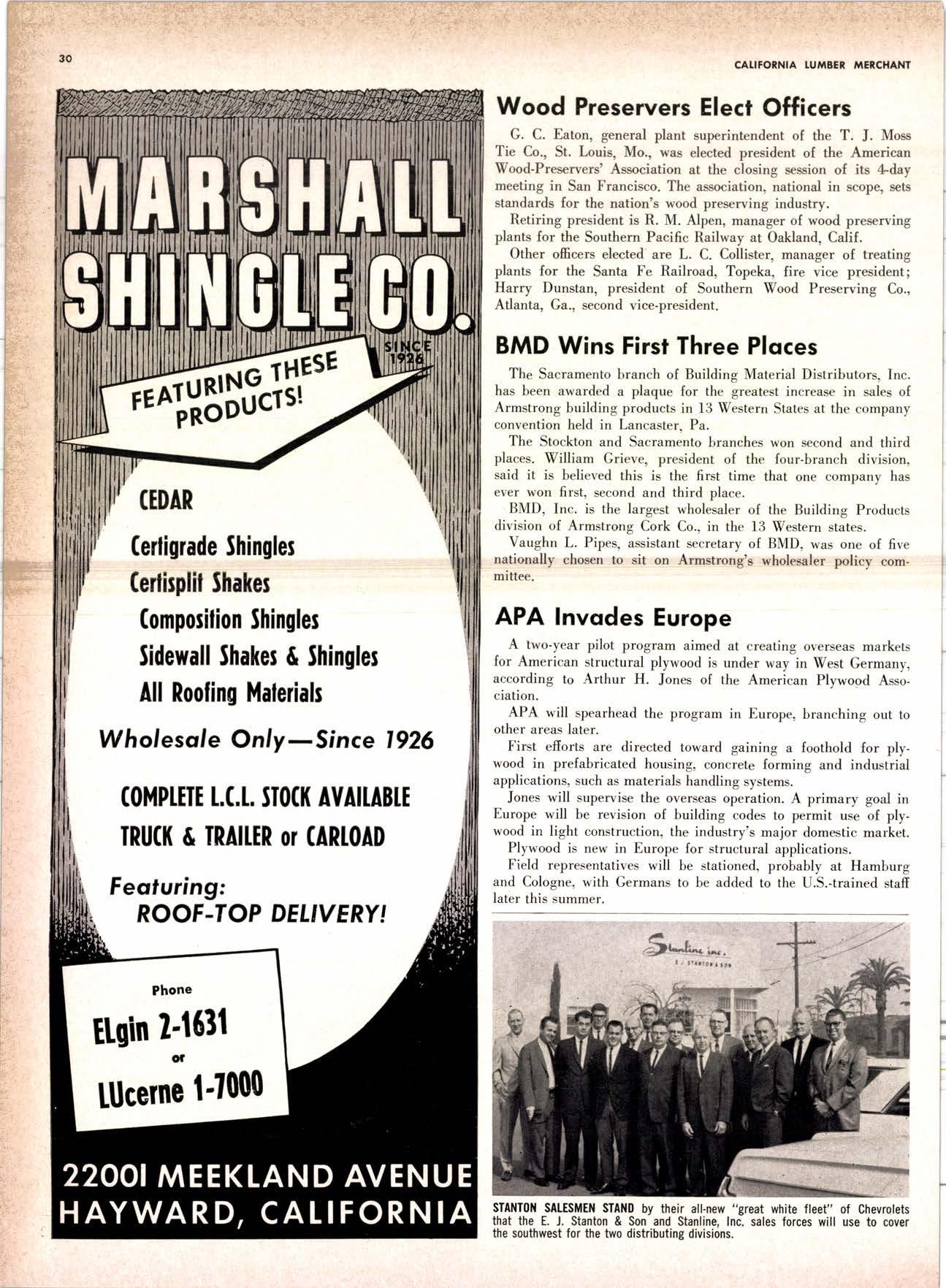 30

CALIFORNIA LUMBER MERCHANT

MARSHALL SHINGLE CO.

SINCE 1926

FEATURING THESE PRODUCTS!

CEDAR

Certigrade Shingles

Certisplit Shakes

Composition Shingles

Sidewall Shakes & Shingles

All Roofing Materials

Wholesale Only—Since 1926

COMPLETE L.C.L. STOCK AVAILABLE

TRUCK & TRAILER or CARLOAD

Featuring:
ROOF-TOP DELIVERY!

Phone

ELgin 2-1631

or

LUcerne 1-7000

22001 MEEKLAND AVENUE
HAYWARD, CALIFORNIA

Wood Preservers Elect Officers

G. C. Eaton, general plant superintendent of the T. J. Moss Tie Co., St. Louis, Mo., was elected president of the American Wood-Preservers' Association at the closing session of its 4-day meeting in San Francisco. The association, national in scope, sets standards for the nation's wood preserving industry.

Retiring president is R. M. Alpen, manager of wood preserving plants for the Southern Pacific Railway at Oakland, Calif.

Other officers elected are L. C. Collister, manager of treating plants for the Santa Fe Railroad, Topeka, fire vice president; Harry Dunstan, president of Southern Wood Preserving Co., Atlanta, Ga., second vice-president.

BMD Wins First Three Places

The Sacramento branch of Building Material Distributors, Inc. has been awarded a plaque for the greatest increase in sales of Armstrong building products in 13 Western States at the company convention held in Lancaster, Pa.

The Stockton and Sacramento branches won second and third places. William Grieve, president of the four-branch division, said it is believed this is the first time that one company has ever won first, second and third place.

BMD, Inc. is the largest wholesaler of the Building Products division of Armstrong Cork Co., in the 13 Western states.

Vaughn L. Pipes, assistant secretary of BMD, was one of five nationally chosen to sit on Armstrong's wholesaler policy committee.

APA Invades Europe

A two-year pilot program aimed at creating overseas markets for American structural plywood is under way in West Germany, according to Arthur H. Jones of the American Plywood Association.

APA will spearhead the program in Europe, branching out to other areas later.

First efforts are directed toward gaining a foothold for plywood in prefabricated housing, concrete forming and industrial applications, such as materials handling systems.

Jones will supervise the overseas operation. A primary goal in Europe will be revision of building codes to permit use of plywood in light construction, the industry's major domestic market.

Plywood is new in Europe for structural applications.

Field representatives will be stationed, probably at Hamburg and Cologne, with Germans to be added to the U.S.-trained staff later this summer.

Stanline inc.
E. J. STANTON & SON

STANTON SALESMEN STAND by their all-new "great white fleet" of Chevrolets that the E. J. Stanton & Son and Stanline, Inc. sales forces will use to cover the southwest for the two distributing divisions.